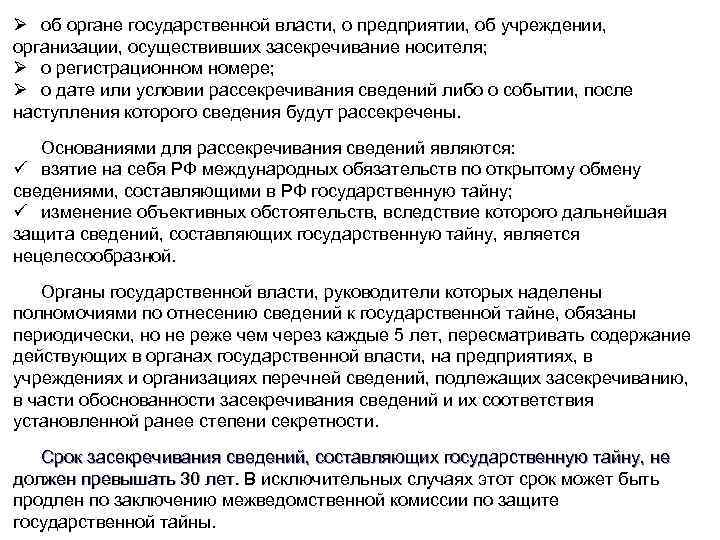 ➢ об органе государственной власти, о предприятии, об учреждении, организации, осуществивших засекречивание носителя;
➢ о регистрационном номере;
➢ о дате или условии рассекречивания сведений либо о событии, после наступления которого сведения будут рассекречены.

Основаниями для рассекречивания сведений являются:
✓ взятие на себя РФ международных обязательств по открытому обмену сведениями, составляющими в РФ государственную тайну;
✓ изменение объективных обстоятельств, вследствие которого дальнейшая защита сведений, составляющих государственную тайну, является нецелесообразной.

Органы государственной власти, руководители которых наделены полномочиями по отнесению сведений к государственной тайне, обязаны периодически, но не реже чем через каждые 5 лет, пересматривать содержание действующих в органах государственной власти, на предприятиях, в учреждениях и организациях перечней сведений, подлежащих засекречиванию, в части обоснованности засекречивания сведений и их соответствия установленной ранее степени секретности.

Срок засекречивания сведений, составляющих государственную тайну, не должен превышать 30 лет. В исключительных случаях этот срок может быть продлен по заключению межведомственной комиссии по защите государственной тайны.